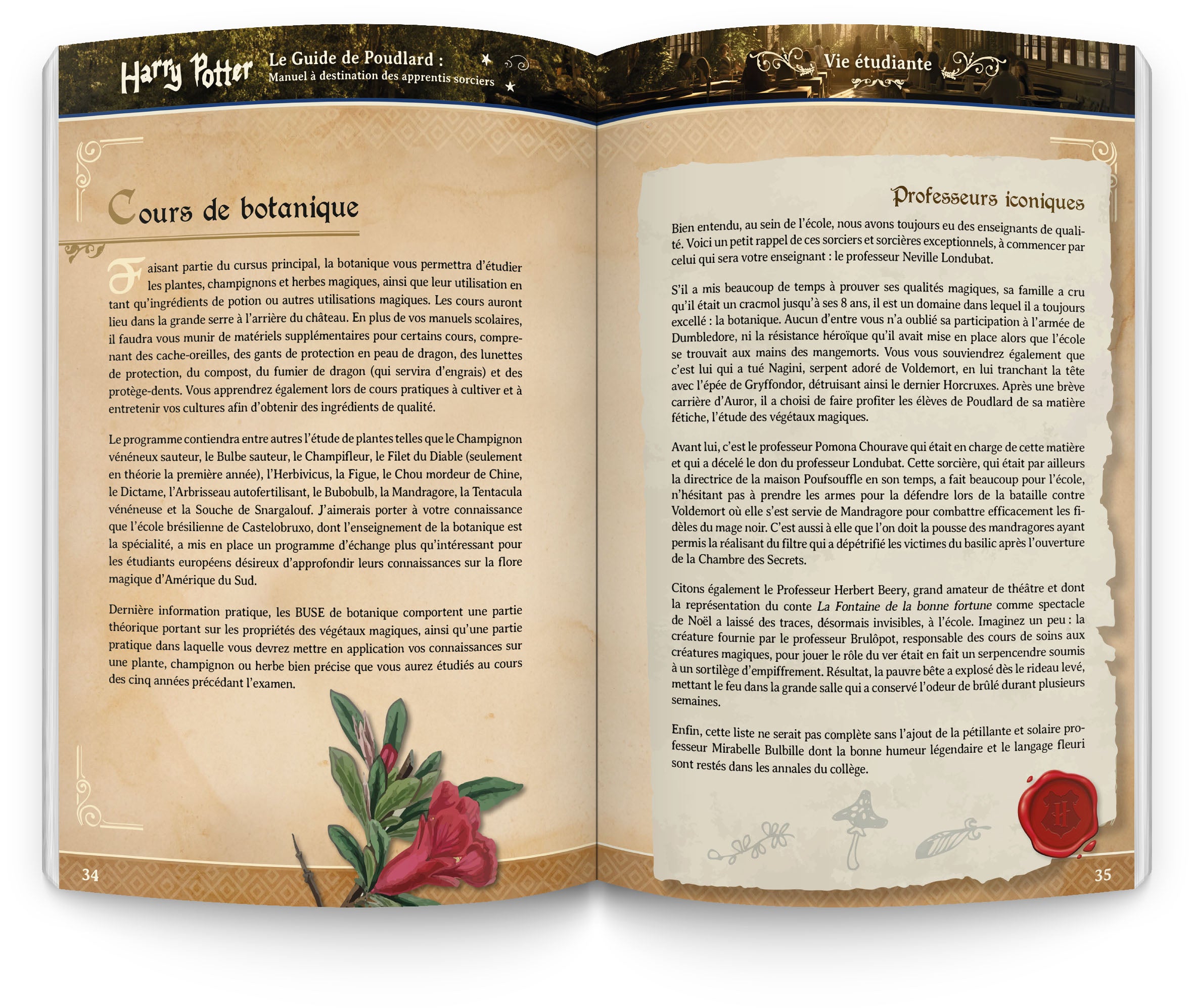 Harry Potter Le Guide de Poudlard :
Manuel à destination des apprentis sorciers

Cours de botanique

Faisant partie du cursus principal, la botanique vous permettra d'étudier les plantes, champignons et herbes magiques, ainsi que leur utilisation en tant qu'ingrédients de potion ou autres utilisations magiques. Les cours auront lieu dans la grande serre à l'arrière du château. En plus de vos manuels scolaires, il faudra vous munir de matériels supplémentaires pour certains cours, comprenant des cache-oreilles, des gants de protection en peau de dragon, des lunettes de protection, du compost, du fumier de dragon (qui servira d'engrais) et des protège-dents. Vous apprendrez également lors de cours pratiques à cultiver et à entretenir vos cultures afin d'obtenir des ingrédients de qualité.

Le programme contiendra entre autres l'étude de plantes telles que le Champignon vénéneux sauteur, le Bulbe sauteur, le Champifleur, le Filet du Diable (seulement en théorie la première année), l'Herbivicus, la Figue, le Chou mordeur de Chine, le Dictame, l'Arbrisseau autofertilisant, le Bubobulb, la Mandragore, la Tentacula vénéneuse et la Souche de Snargalouf. J'aimerais porter à votre connaissance que l'école brésilienne de Castelobruxo, dont l'enseignement de la botanique est la spécialité, a mis en place un programme d'échange plus qu'intéressant pour les étudiants européens désireux d'approfondir leurs connaissances sur la flore magique d'Amérique du Sud.

Dernière information pratique, les BUSE de botanique comportent une partie théorique portant sur les propriétés des végétaux magiques, ainsi qu'une partie pratique dans laquelle vous devrez mettre en application vos connaissances sur une plante, champignon ou herbe bien précise que vous aurez étudiés au cours des cinq années précédant l'examen.

34

Vie étudiante

Professeurs iconiques

Bien entendu, au sein de l'école, nous avons toujours eu des enseignants de qualité. Voici un petit rappel de ces sorciers et sorcières exceptionnels, à commencer par celui qui sera votre enseignant : le professeur Neville Londubat.

S'il a mis beaucoup de temps à prouver ses qualités magiques, sa famille a cru qu'il était un cracmol jusqu'à ses 8 ans, il est un domaine dans lequel il a toujours excellé : la botanique. Aucun d'entre vous n'a oublié sa participation à l'armée de Dumbledore, ni la résistance héroïque qu'il avait mise en place alors que l'école se trouvait aux mains des mangemorts. Vous vous souviendrez également que c'est lui qui a tué Nagini, serpent adoré de Voldemort, en lui tranchant la tête avec l'épée de Gryffondor, détruisant ainsi le dernier Horcruxes. Après une brève carrière d'Auror, il a choisi de faire profiter les élèves de Poudlard de sa matière fétiche, l'étude des végétaux magiques.

Avant lui, c'est le professeur Pomona Chourave qui était en charge de cette matière et qui a décelé le don du professeur Londubat. Cette sorcière, qui était par ailleurs la directrice de la maison Poufsouffle en son temps, a fait beaucoup pour l'école, n'hésitant pas à prendre les armes pour la défendre lors de la bataille contre Voldemort où elle s'est servie de Mandragore pour combattre efficacement les fidèles du mage noir. C'est aussi à elle que l'on doit la pousse des mandragores ayant permis la réalisant du filtre qui a dépétrifié les victimes du basilic après l'ouverture de la Chambre des Secrets.

Citons également le Professeur Herbert Beery, grand amateur de théâtre et dont la représentation du conte La Fontaine de la bonne fortune comme spectacle de Noël a laissé des traces, désormais invisibles, à l'école. Imaginez un peu : la créature fournie par le professeur Brulôpot, responsable des cours de soins aux créatures magiques, pour jouer le rôle du ver était en fait un serpencendre soumis à un sortilège d'empiffrement. Résultat, la pauvre bête a explosé dès le rideau levé, mettant le feu dans la grande salle qui a conservé l'odeur de brûlé durant plusieurs semaines.

Enfin, cette liste ne serait pas complète sans l'ajout de la pétillante et solaire professeur Mirabelle Bulbille dont la bonne humeur légendaire et le langage fleuri sont restés dans les annales du collège.

35